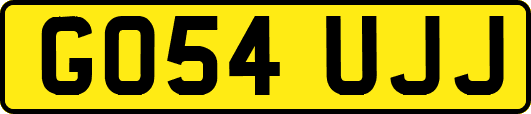 GO54 UJJ